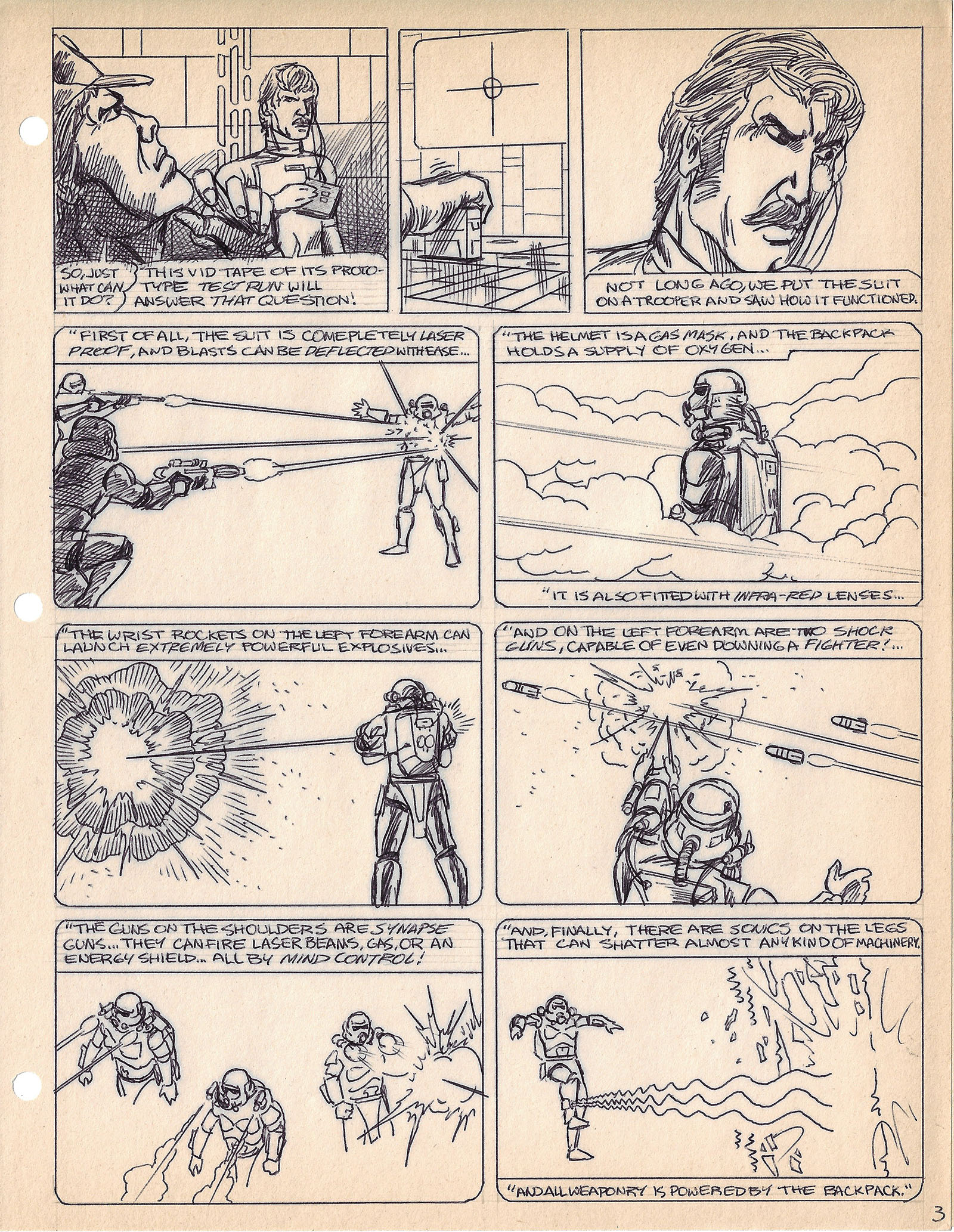 SO, JUST WHAT CAN IT DO?

THIS VID TAPE OF ITS PROTOTYPE TEST RUN WILL ANSWER THAT QUESTION!

NOT LONG AGO, WE PUT THE SUIT ON A TROOPER AND SAW HOW IT FUNCTIONED.

"FIRST OF ALL, THE SUIT IS COMEPLETELY LASER PROOF, AND BLASTS CAN BE DEFLECTED WITH EASE...

"THE HELMET IS A GAS MASK, AND THE BACKPACK HOLDS A SUPPLY OF OXYGEN...

"IT IS ALSO FITTED WITH INFRA-RED LENSES...

"THE WRIST ROCKETS ON THE LEFT FOREARM CAN LAUNCH EXTREMELY POWERFUL EXPLOSIVES...

"AND ON THE LEFT FOREARM ARE TWO SHOCK GUNS, CAPABLE OF EVEN DOWNING A FIGHTER!...

"THE GUNS ON THE SHOULDERS ARE SYNAPSE GUNS... THEY CAN FIRE LASER BEAMS, GAS, OR AN ENERGY SHIELD... ALL BY MIND CONTROL!

"AND, FINALLY, THERE ARE SONICS ON THE LEGS THAT CAN SHATTER ALMOST ANY KIND OF MACHINERY.

"AND ALL WEAPONRY IS POWERED BY THE BACKPACK."

3